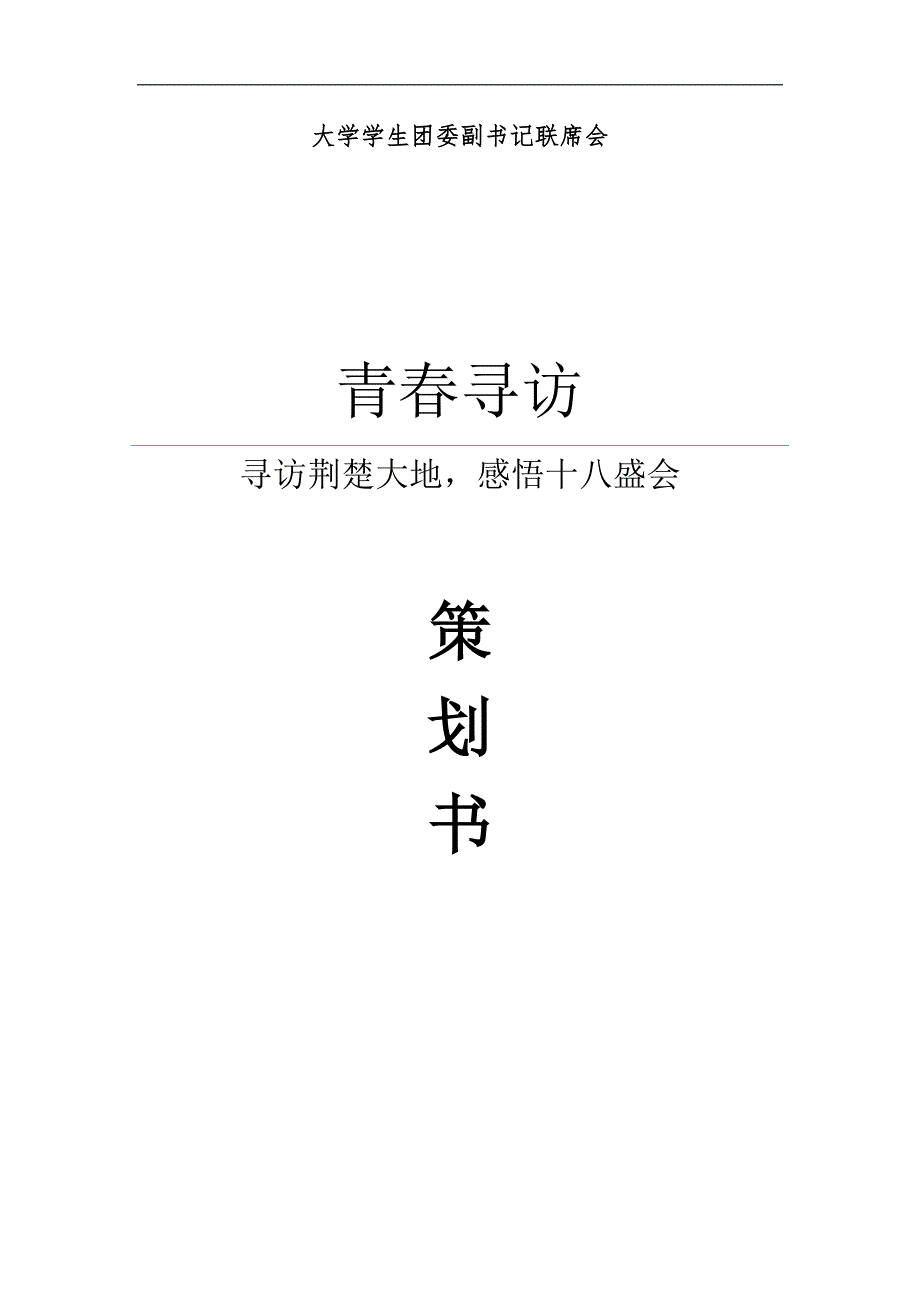 大学学生团委副书记联席会

青春寻访

寻访荆楚大地，感悟十八盛会

策
划
书